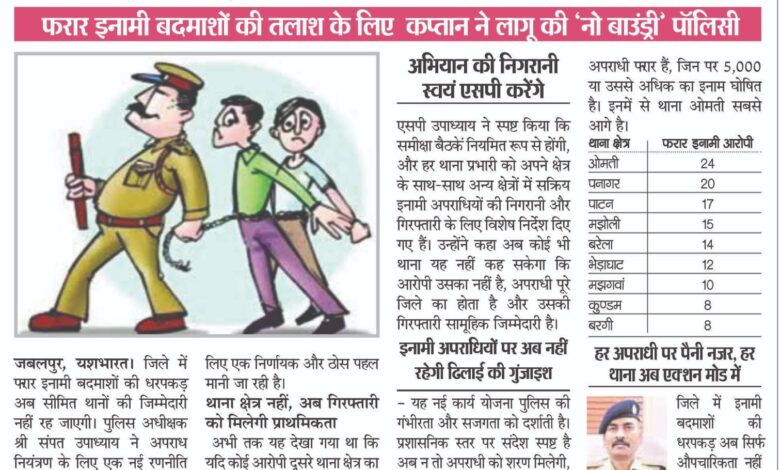 फरार इनामी बदमाशों की तलाश के लिए कप्तान ने लागू की 'नो बाउंड्री' पॉलिसी

जबलपुर, यशभारत। जिले में फरार इनामी बदमाशों की धरपकड़ अब सीमित थानों की जिम्मेदारी नहीं रह जाएगी। पुलिस अधीक्षक श्री संपत उपाध्याय ने अपराध नियंत्रण के लिए एक नई रणनीति

लिए एक निर्णायक और ठोस पहल मानी जा रही है।

थाना क्षेत्र नहीं, अब गिरफ्तारी को मिलेगी प्राथमिकता

अभी तक यह देखा गया था कि यदि कोई आरोपी दूसरे थाना क्षेत्र का

अभियान की निगरानी स्वयं एसपी करेंगे

एसपी उपाध्याय ने स्पष्ट किया कि समीक्षा बैठकें नियमित रूप से होंगी, और हर थाना प्रभारी को अपने क्षेत्र के साथ-साथ अन्य क्षेत्रों में सक्रिय इनामी अपराधियों की निगरानी और गिरफ्तारी के लिए विशेष निर्देश दिए गए हैं। उन्होंने कहा अब कोई भी थाना यह नहीं कह सकेगा कि आरोपी उसका नहीं है, अपराधी पूरे जिले का होता है और उसकी गिरफ्तारी सामूहिक जिम्मेदारी है।

इनामी अपराधियों पर अब नहीं रहेगी ढिलाई की गुंजाइश

– यह नई कार्य योजना पुलिस की गंभीरता और सजगता को दर्शाती है। प्रशासनिक स्तर पर संदेश स्पष्ट है अब न तो अपराधी को शरण मिलेगी,

अपराधी फरार हैं, जिन पर 5,000 या उससे अधिक का इनाम घोषित है। इनमें से थाना ओमती सबसे आगे है।

| थाना क्षेत्र | फरार इनामी आरोपी |
|---|---|
| ओमती | 24 |
| पनागर | 20 |
| पाटन | 17 |
| मझोली | 15 |
| बरेला | 14 |
| भेड़ाघाट | 12 |
| मझगवां | 10 |
| कुण्डम | 8 |
| बरगी | 8 |

हर अपराधी पर पैनी नजर, हर थाना अब एक्शन मोड में

जिले में इनामी बदमाशों की धरपकड़ अब सिर्फ औपचारिकता नहीं